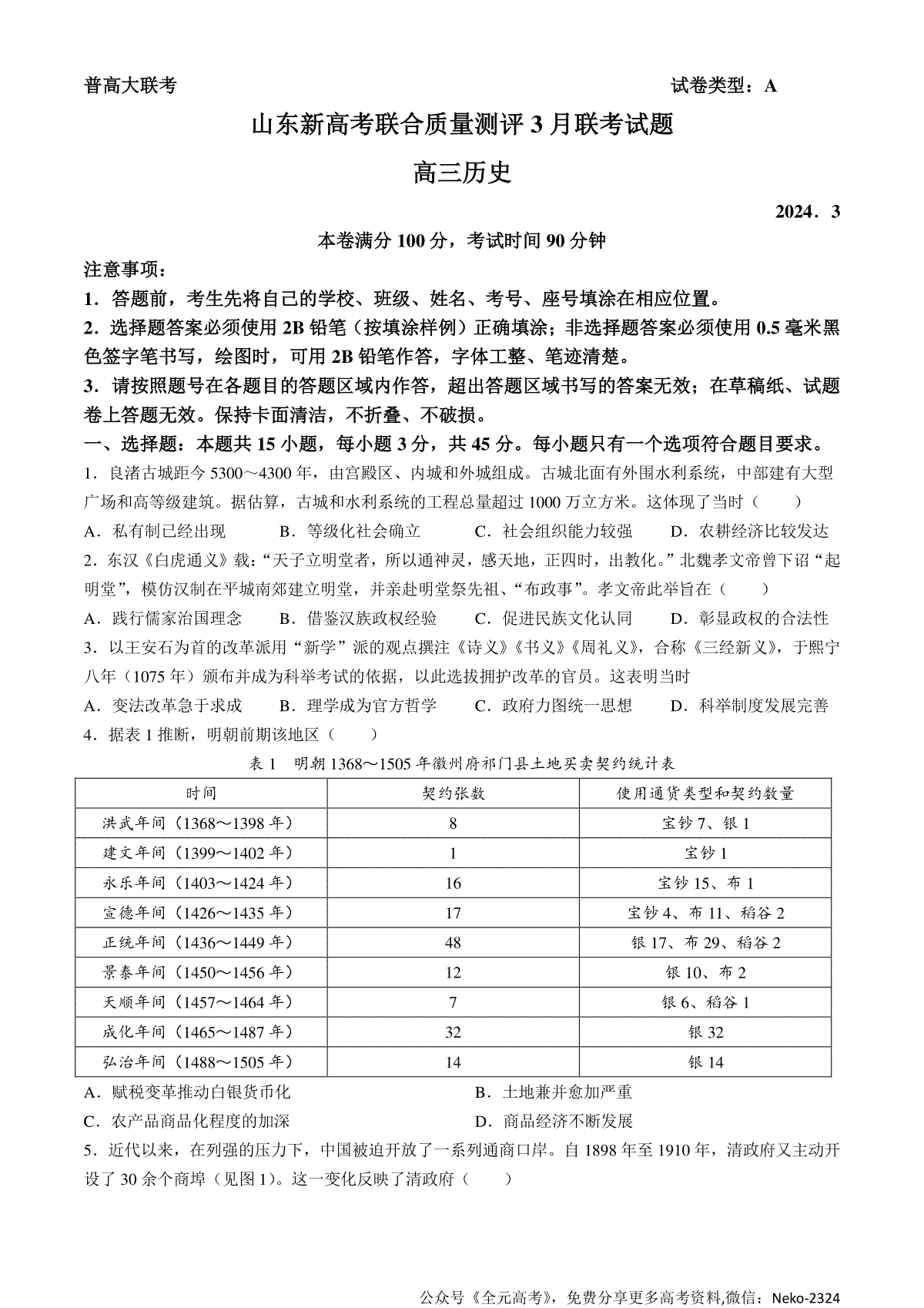 普高大联考　　试卷类型：A

山东新高考联合质量测评 3 月联考试题

高三历史

2024．3

本卷满分 100 分，考试时间 90 分钟

注意事项：

1．答题前，考生先将自己的学校、班级、姓名、考号、座号填涂在相应位置。

2．选择题答案必须使用 2B 铅笔（按填涂样例）正确填涂；非选择题答案必须使用 0.5 毫米黑色签字笔书写，绘图时，可用 2B 铅笔作答，字体工整、笔迹清楚。

3．请按照题号在各题目的答题区域内作答，超出答题区域书写的答案无效；在草稿纸、试题卷上答题无效。保持卡面清洁，不折叠、不破损。

一、选择题：本题共 15 小题，每小题 3 分，共 45 分。每小题只有一个选项符合题目要求。

1．良渚古城距今 5300～4300 年，由宫殿区、内城和外城组成。古城北面有外围水利系统，中部建有大型广场和高等级建筑。据估算，古城和水利系统的工程总量超过 1000 万立方米。这体现了当时（　　）

A．私有制已经出现　　B．等级化社会确立　　C．社会组织能力较强　　D．农耕经济比较发达

2．东汉《白虎通义》载：“天子立明堂者，所以通神灵，感天地，正四时，出教化。”北魏孝文帝曾下诏“起明堂”，模仿汉制在平城南郊建立明堂，并亲赴明堂祭先祖、“布政事”。孝文帝此举旨在（　　）

A．践行儒家治国理念　　B．借鉴汉族政权经验　　C．促进民族文化认同　　D．彰显政权的合法性

3．以王安石为首的改革派用“新学”派的观点撰注《诗义》《书义》《周礼义》，合称《三经新义》，于熙宁八年（1075 年）颁布并成为科举考试的依据，以此选拔拥护改革的官员。这表明当时

A．变法改革急于求成　　B．理学成为官方哲学　　C．政府力图统一思想　　D．科举制度发展完善

4．据表 1 推断，明朝前期该地区（　　）

表 1　明朝 1368～1505 年徽州府祁门县土地买卖契约统计表

| 时间 | 契约张数 | 使用通货类型和契约数量 |
|---|---|---|
| 洪武年间（1368～1398 年） | 8 | 宝钞 7、银 1 |
| 建文年间（1399～1402 年） | 1 | 宝钞 1 |
| 永乐年间（1403～1424 年） | 16 | 宝钞 15、布 1 |
| 宣德年间（1426～1435 年） | 17 | 宝钞 4、布 11、稻谷 2 |
| 正统年间（1436～1449 年） | 48 | 银 17、布 29、稻谷 2 |
| 景泰年间（1450～1456 年） | 12 | 银 10、布 2 |
| 天顺年间（1457～1464 年） | 7 | 银 6、稻谷 1 |
| 成化年间（1465～1487 年） | 32 | 银 32 |
| 弘治年间（1488～1505 年） | 14 | 银 14 |

A．赋税变革推动白银货币化　　B．土地兼并愈加严重

C．农产品商品化程度的加深　　D．商品经济不断发展

5．近代以来，在列强的压力下，中国被迫开放了一系列通商口岸。自 1898 年至 1910 年，清政府又主动开设了 30 余个商埠（见图 1）。这一变化反映了清政府（　　）

公众号《全元高考》，免费分享更多高考资料,微信：Neko-2324